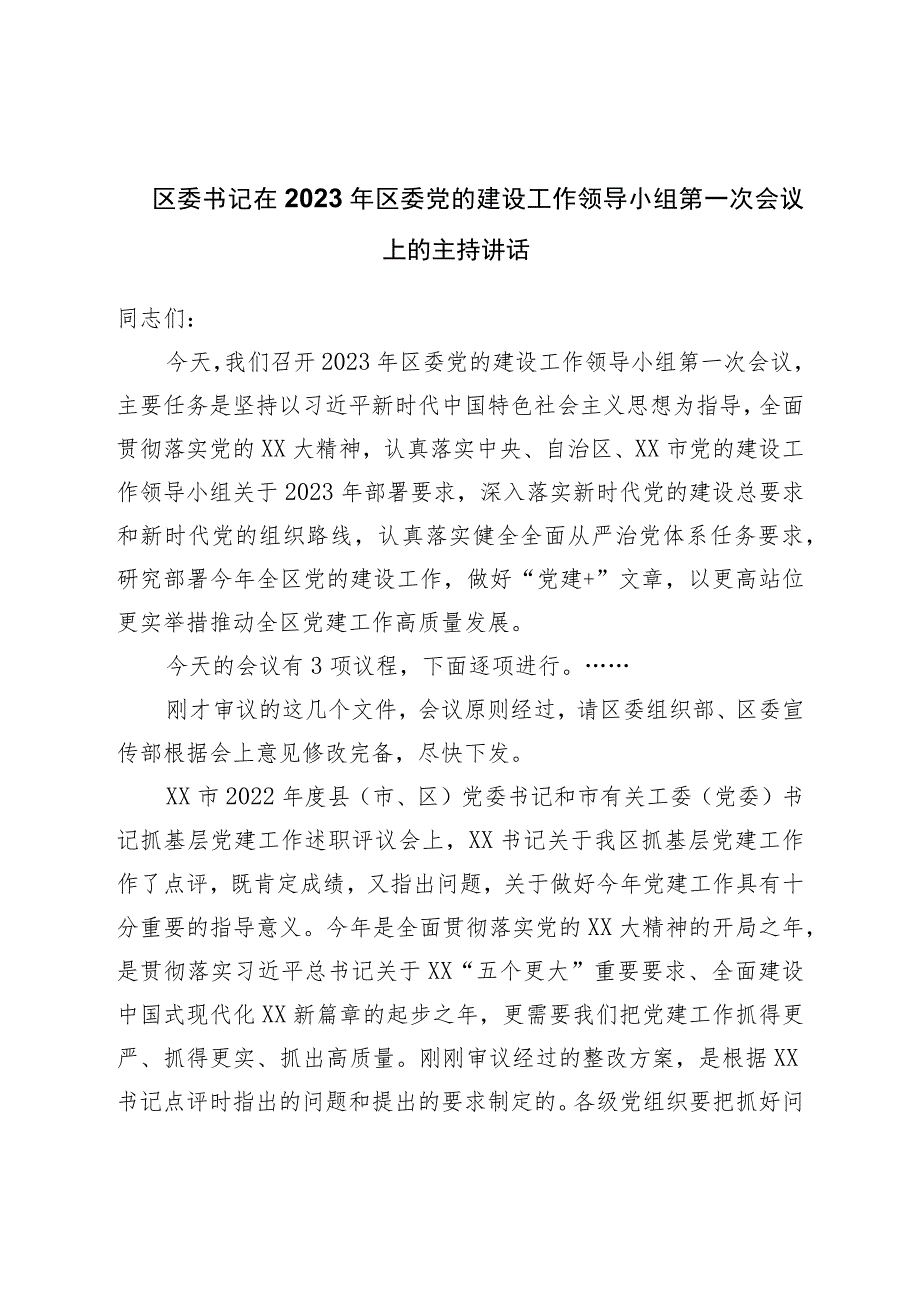 区委书记在2023年区委党的建设工作领导小组第一次会议上的主持讲话

同志们：

今天，我们召开2023年区委党的建设工作领导小组第一次会议，主要任务是坚持以习近平新时代中国特色社会主义思想为指导，全面贯彻落实党的XX大精神，认真落实中央、自治区、XX市党的建设工作领导小组关于2023年部署要求，深入落实新时代党的建设总要求和新时代党的组织路线，认真落实健全全面从严治党体系任务要求，研究部署今年全区党的建设工作，做好“党建+”文章，以更高站位更实举措推动全区党建工作高质量发展。

今天的会议有3项议程，下面逐项进行。……

刚才审议的这几个文件，会议原则经过，请区委组织部、区委宣传部根据会上意见修改完备，尽快下发。

XX市2022年度县（市、区）党委书记和市有关工委（党委）书记抓基层党建工作述职评议会上，XX书记关于我区抓基层党建工作作了点评，既肯定成绩，又指出问题，关于做好今年党建工作具有十分重要的指导意义。今年是全面贯彻落实党的XX大精神的开局之年，是贯彻落实习近平总书记关于XX“五个更大”重要要求、全面建设中国式现代化XX新篇章的起步之年，更需要我们把党建工作抓得更严、抓得更实、抓出高质量。刚刚审议经过的整改方案，是根据XX书记点评时指出的问题和提出的要求制定的。各级党组织要把抓好问